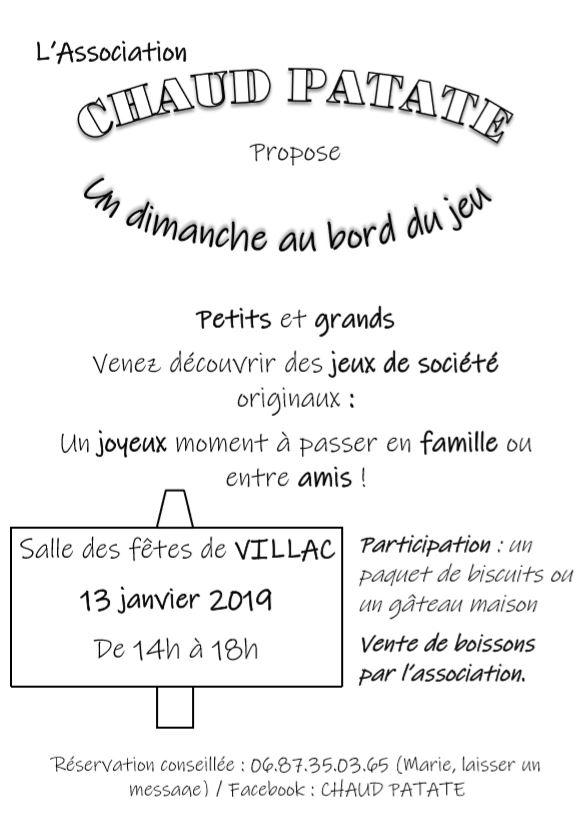 L'Association

CHAUD PATATE

Propose

Un dimanche au bord du jeu

Petits et grands

Venez découvrir des jeux de société originaux :

Un joyeux moment à passer en famille ou entre amis !

Salle des fêtes de VILLAC

13 janvier 2019

De 14h à 18h

Participation : un paquet de biscuits ou un gâteau maison

Vente de boissons par l'association.

Réservation conseillée : 06.87.35.03.65 (Marie, laisser un message) / Facebook : CHAUD PATATE